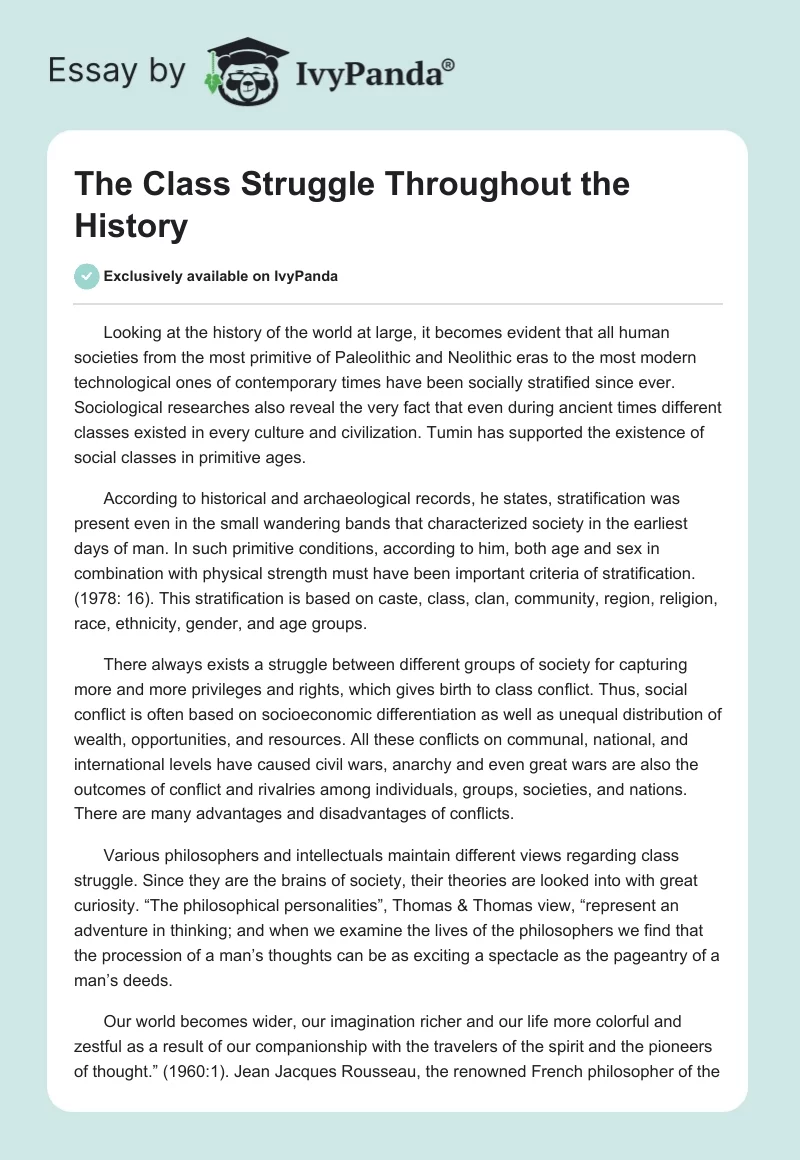 Essay by IvyPanda®

The Class Struggle Throughout the History

Exclusively available on IvyPanda

Looking at the history of the world at large, it becomes evident that all human societies from the most primitive of Paleolithic and Neolithic eras to the most modern technological ones of contemporary times have been socially stratified since ever. Sociological researches also reveal the very fact that even during ancient times different classes existed in every culture and civilization. Tumin has supported the existence of social classes in primitive ages.

According to historical and archaeological records, he states, stratification was present even in the small wandering bands that characterized society in the earliest days of man. In such primitive conditions, according to him, both age and sex in combination with physical strength must have been important criteria of stratification. (1978: 16). This stratification is based on caste, class, clan, community, region, religion, race, ethnicity, gender, and age groups.

There always exists a struggle between different groups of society for capturing more and more privileges and rights, which gives birth to class conflict. Thus, social conflict is often based on socioeconomic differentiation as well as unequal distribution of wealth, opportunities, and resources. All these conflicts on communal, national, and international levels have caused civil wars, anarchy and even great wars are also the outcomes of conflict and rivalries among individuals, groups, societies, and nations. There are many advantages and disadvantages of conflicts.

Various philosophers and intellectuals maintain different views regarding class struggle. Since they are the brains of society, their theories are looked into with great curiosity. “The philosophical personalities”, Thomas & Thomas view, “represent an adventure in thinking; and when we examine the lives of the philosophers we find that the procession of a man’s thoughts can be as exciting a spectacle as the pageantry of a man’s deeds.

Our world becomes wider, our imagination richer and our life more colorful and zestful as a result of our companionship with the travelers of the spirit and the pioneers of thought.” (1960:1). Jean Jacques Rousseau, the renowned French philosopher of the